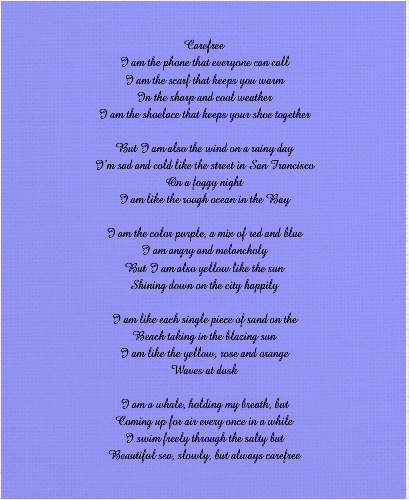 Carefree
I am the phone that everyone can call
I am the scarf that keeps you warm
In the sharp and cool weather
I am the shoelace that keeps your shoe together

But I am also the wind on a rainy day
I'm sad and cold like the street in San Francisco
On a foggy night
I am like the rough ocean in the Bay

I am the color purple, a mix of red and blue
I am angry and melancholy
But I am also yellow like the sun
Shining down on the city happily

I am like each single piece of sand on the
Beach taking in the blazing sun
I am like the yellow, rose and orange
Waves at dusk

I am a whale, holding my breath, but
Coming up for air every once in a while
I swim freely through the salty but
Beautiful sea, slowly, but always carefree